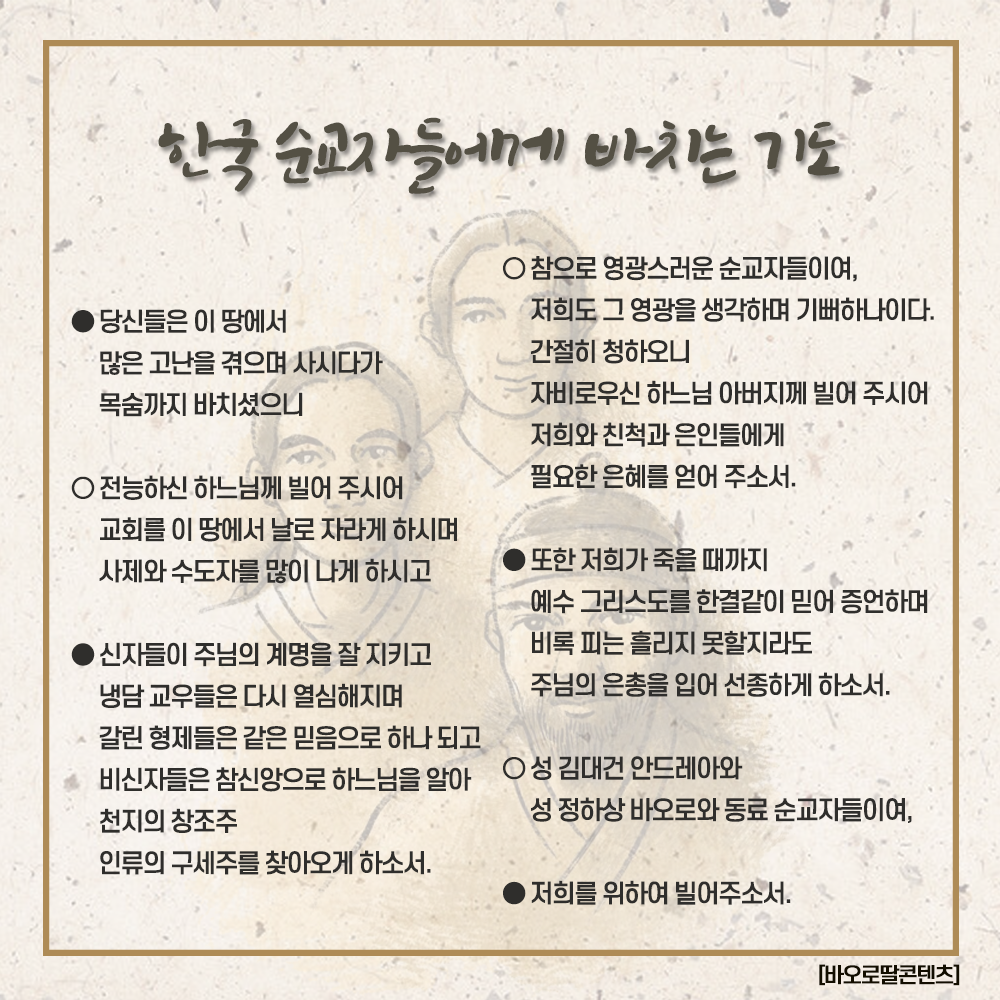 한국 순교자들에게 바치는 기도

● 당신들은 이 땅에서
많은 고난을 겪으며 사시다가
목숨까지 바치셨으니

○ 전능하신 하느님께 빌어 주시어
교회를 이 땅에서 날로 자라게 하시며
사제와 수도자를 많이 나게 하시고

● 신자들이 주님의 계명을 잘 지키고
냉담 교우들은 다시 열심해지며
갈린 형제들은 같은 믿음으로 하나 되고
비신자들은 참신앙으로 하느님을 알아
천지의 창조주
인류의 구세주를 찾아오게 하소서.

○ 참으로 영광스러운 순교자들이여,
저희도 그 영광을 생각하며 기뻐하나이다.
간절히 청하오니
자비로우신 하느님 아버지께 빌어 주시어
저희와 친척과 은인들에게
필요한 은혜를 얻어 주소서.

● 또한 저희가 죽을 때까지
예수 그리스도를 한결같이 믿어 증언하며
비록 피는 흘리지 못할지라도
주님의 은총을 입어 선종하게 하소서.

○ 성 김대건 안드레아와
성 정하상 바오로와 동료 순교자들이여,

● 저희를 위하여 빌어주소서.

[바오로딸콘텐츠]